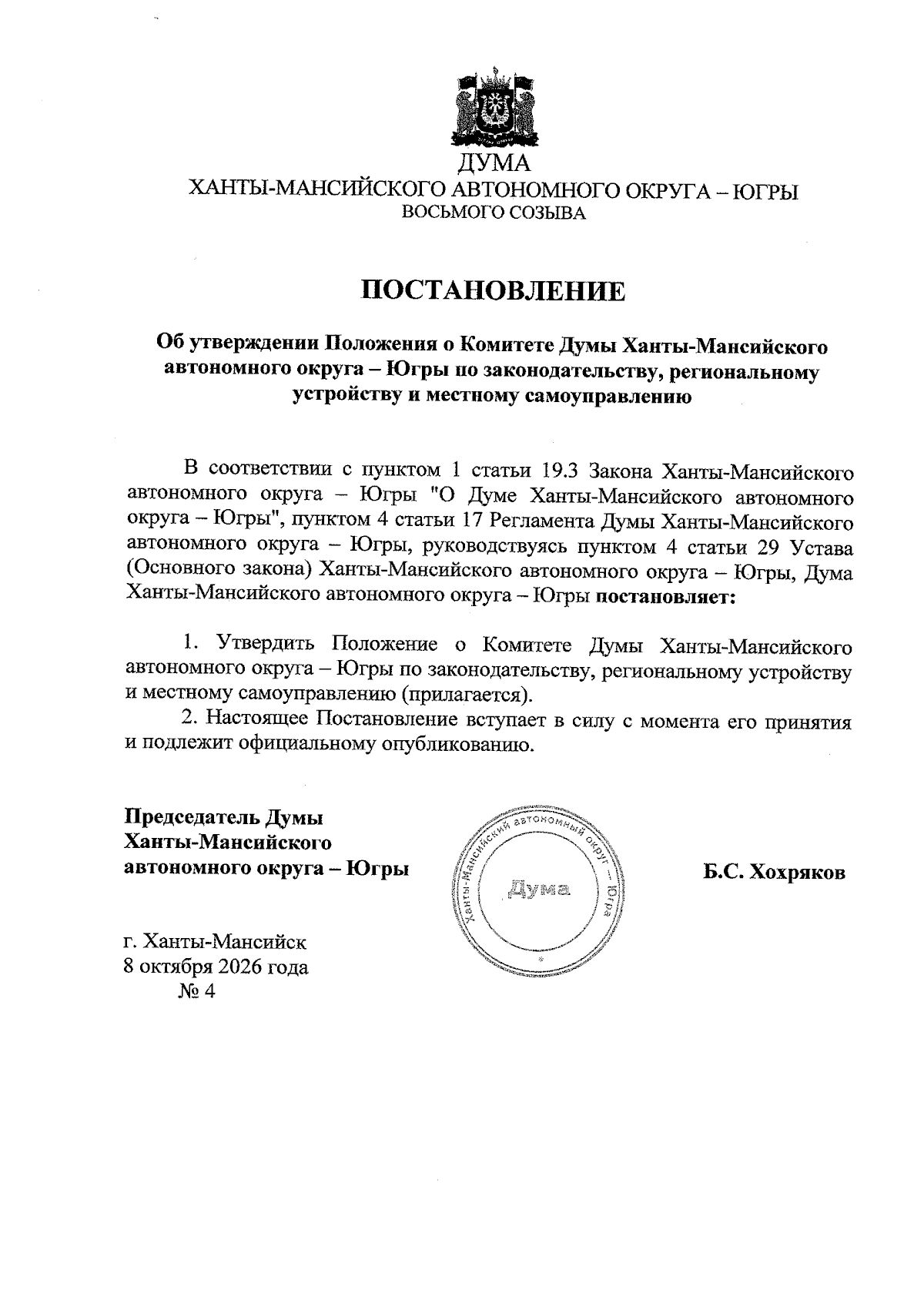 ДУМА
ХАНТЫ-МАНСИЙСКОГО АВТОНОМНОГО ОКРУГА – ЮГРЫ
ВОСЬМОГО СОЗЫВА

ПОСТАНОВЛЕНИЕ

Об утверждении Положения о Комитете Думы Ханты-Мансийского автономного округа – Югры по законодательству, региональному устройству и местному самоуправлению

В соответствии с пунктом 1 статьи 19.3 Закона Ханты-Мансийского автономного округа – Югры "О Думе Ханты-Мансийского автономного округа – Югры", пунктом 4 статьи 17 Регламента Думы Ханты-Мансийского автономного округа – Югры, руководствуясь пунктом 4 статьи 29 Устава (Основного закона) Ханты-Мансийского автономного округа – Югры, Дума Ханты-Мансийского автономного округа – Югры постановляет:

1. Утвердить Положение о Комитете Думы Ханты-Мансийского автономного округа – Югры по законодательству, региональному устройству и местному самоуправлению (прилагается).

2. Настоящее Постановление вступает в силу с момента его принятия и подлежит официальному опубликованию.

Председатель Думы
Ханты-Мансийского
автономного округа – Югры

Ханты-Мансийский автономный округ – Югра
Дума

Б.С. Хохряков

г. Ханты-Мансийск
8 октября 2026 года
№ 4